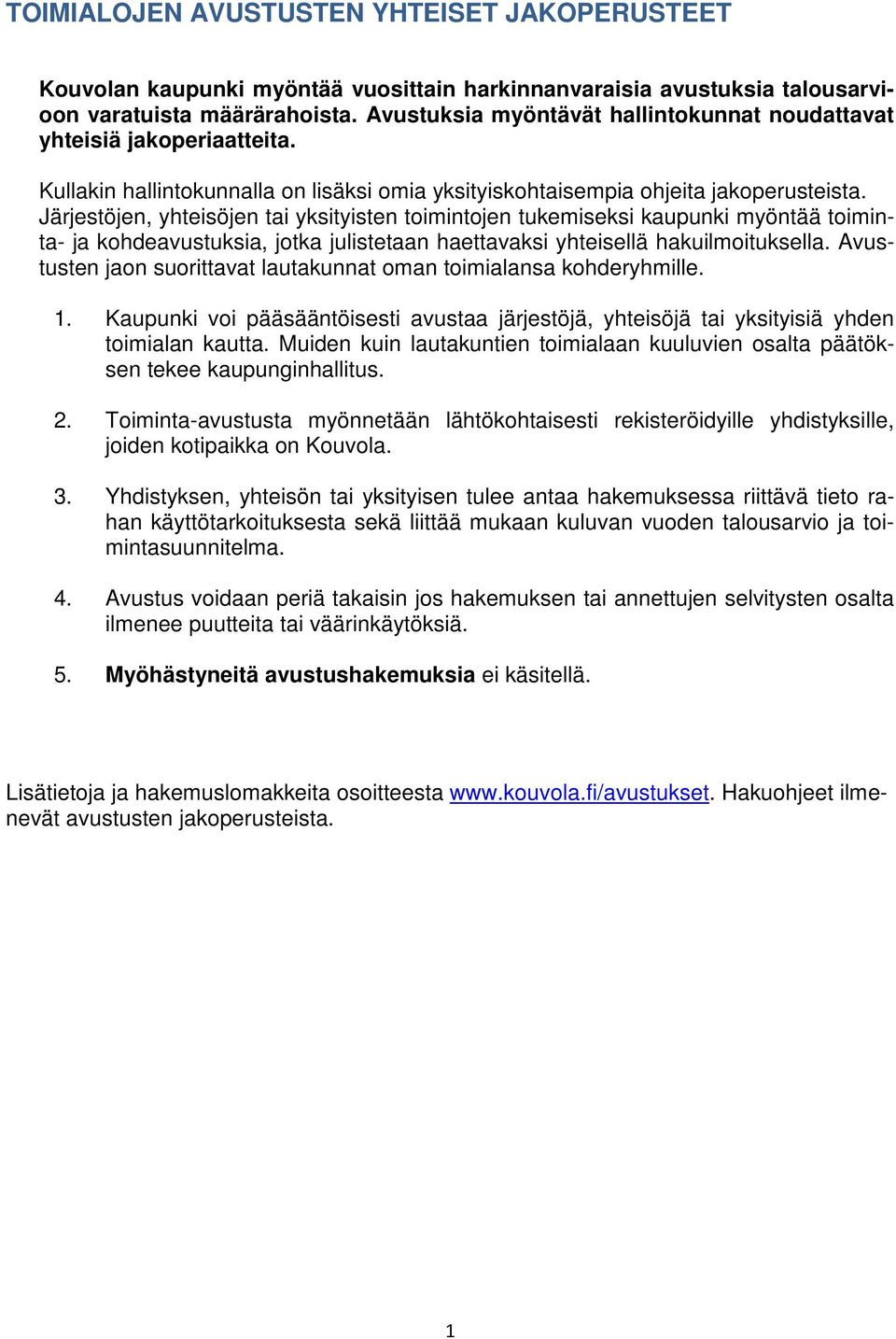 TOIMIALOJEN AVUSTUSTEN YHTEISET JAKOPERUSTEET

Kouvolan kaupunki myöntää vuosittain harkinnanvaraisia avustuksia talousarvioon varatuista määrärahoista. Avustuksia myöntävät hallintokunnat noudattavat yhteisiä jakoperiaatteita.

Kullakin hallintokunnalla on lisäksi omia yksityiskohtaisempia ohjeita jakoperusteista. Järjestöjen, yhteisöjen tai yksityisten toimintojen tukemiseksi kaupunki myöntää toiminta- ja kohdeavustuksia, jotka julistetaan haettavaksi yhteisellä hakuilmoituksella. Avustusten jaon suorittavat lautakunnat oman toimialansa kohderyhmille.

1. Kaupunki voi pääsääntöisesti avustaa järjestöjä, yhteisöjä tai yksityisiä yhden toimialan kautta. Muiden kuin lautakuntien toimialaan kuuluvien osalta päätöksen tekee kaupunginhallitus.

2. Toiminta-avustusta myönnetään lähtökohtaisesti rekisteröidyille yhdistyksille, joiden kotipaikka on Kouvola.

3. Yhdistyksen, yhteisön tai yksityisen tulee antaa hakemuksessa riittävä tieto rahan käyttötarkoituksesta sekä liittää mukaan kuluvan vuoden talousarvio ja toimintasuunnitelma.

4. Avustus voidaan periä takaisin jos hakemuksen tai annettujen selvitysten osalta ilmenee puutteita tai väärinkäytöksiä.

5. Myöhästyneitä avustushakemuksia ei käsitellä.

Lisätietoja ja hakemuslomakkeita osoitteesta www.kouvola.fi/avustukset. Hakuohjeet ilmenevät avustusten jakoperusteista.

1